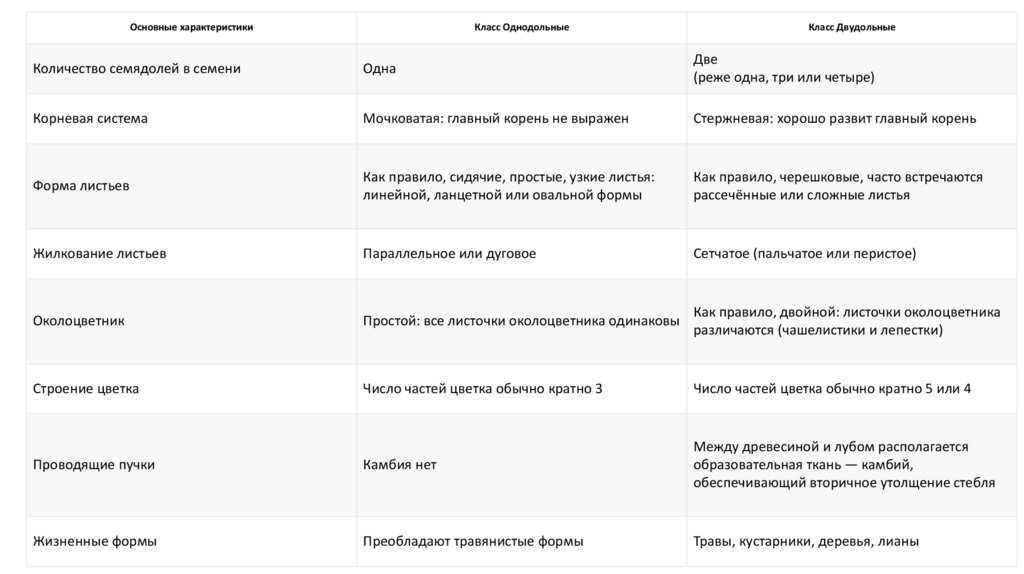 | Основные характеристики | Класс Однодольные | Класс Двудольные |
|---|---|---|
| Количество семядолей в семени | Одна | Две (реже одна, три или четыре) |
| Корневая система | Мочковатая: главный корень не выражен | Стержневая: хорошо развит главный корень |
| Форма листьев | Как правило, сидячие, простые, узкие листья: линейной, ланцетной или овальной формы | Как правило, черешковые, часто встречаются рассечённые или сложные листья |
| Жилкование листьев | Параллельное или дуговое | Сетчатое (пальчатое или перистое) |
| Околоцветник | Простой: все листочки околоцветника одинаковы | Как правило, двойной: листочки околоцветника различаются (чашелистики и лепестки) |
| Строение цветка | Число частей цветка обычно кратно 3 | Число частей цветка обычно кратно 5 или 4 |
| Проводящие пучки | Камбия нет | Между древесиной и лубом располагается образовательная ткань — камбий, обеспечивающий вторичное утолщение стебля |
| Жизненные формы | Преобладают травянистые формы | Травы, кустарники, деревья, лианы |